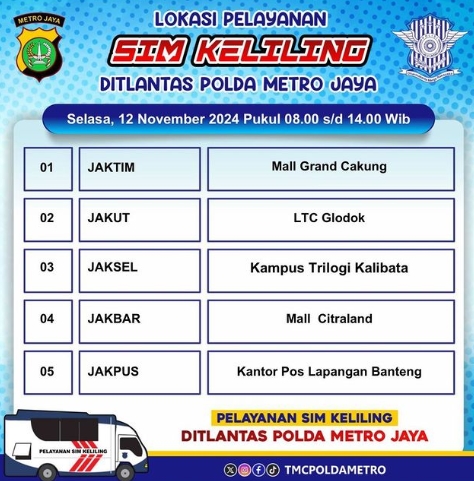 METRO JAYA

LOKASI PELAYANAN
SIM KELILING
DITLANTAS POLDA METRO JAYA

Selasa, 12 November 2024 Pukul 08.00 s/d 14.00 Wib

| 01 | JAKTIM | Mall Grand Cakung |
|---|---|---|
| 02 | JAKUT | LTC Glodok |
| 03 | JAKSEL | Kampus Trilogi Kalibata |
| 04 | JAKBAR | Mall Citraland |
| 05 | JAKPUS | Kantor Pos Lapangan Banteng |

PELAYANAN SIM KELILING
DITLANTAS POLDA METRO JAYA

PELAYANAN SIM KELILING

TMCPOLDAMETRO